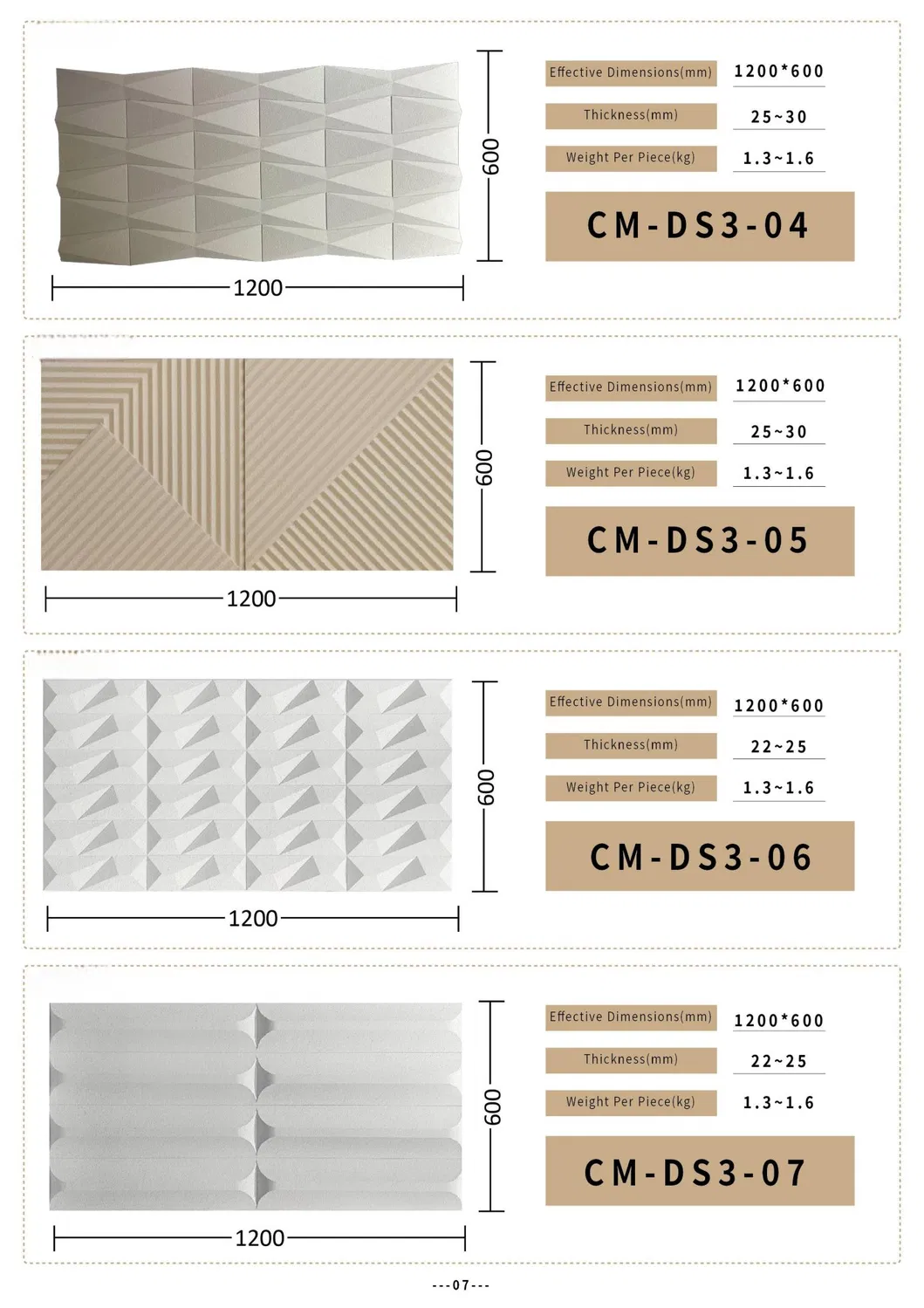 600

1200

Effective Dimensions(mm)
1200*600

Thickness(mm)
25~30

Weight Per Piece(kg)
1.3~1.6

CM-DS3-04

600

1200

Effective Dimensions(mm)
1200*600

Thickness(mm)
25~30

Weight Per Piece(kg)
1.3~1.6

CM-DS3-05

600

1200

Effective Dimensions(mm)
1200*600

Thickness(mm)
22~25

Weight Per Piece(kg)
1.3~1.6

CM-DS3-06

600

1200

Effective Dimensions(mm)
1200*600

Thickness(mm)
22~25

Weight Per Piece(kg)
1.3~1.6

CM-DS3-07

---07---